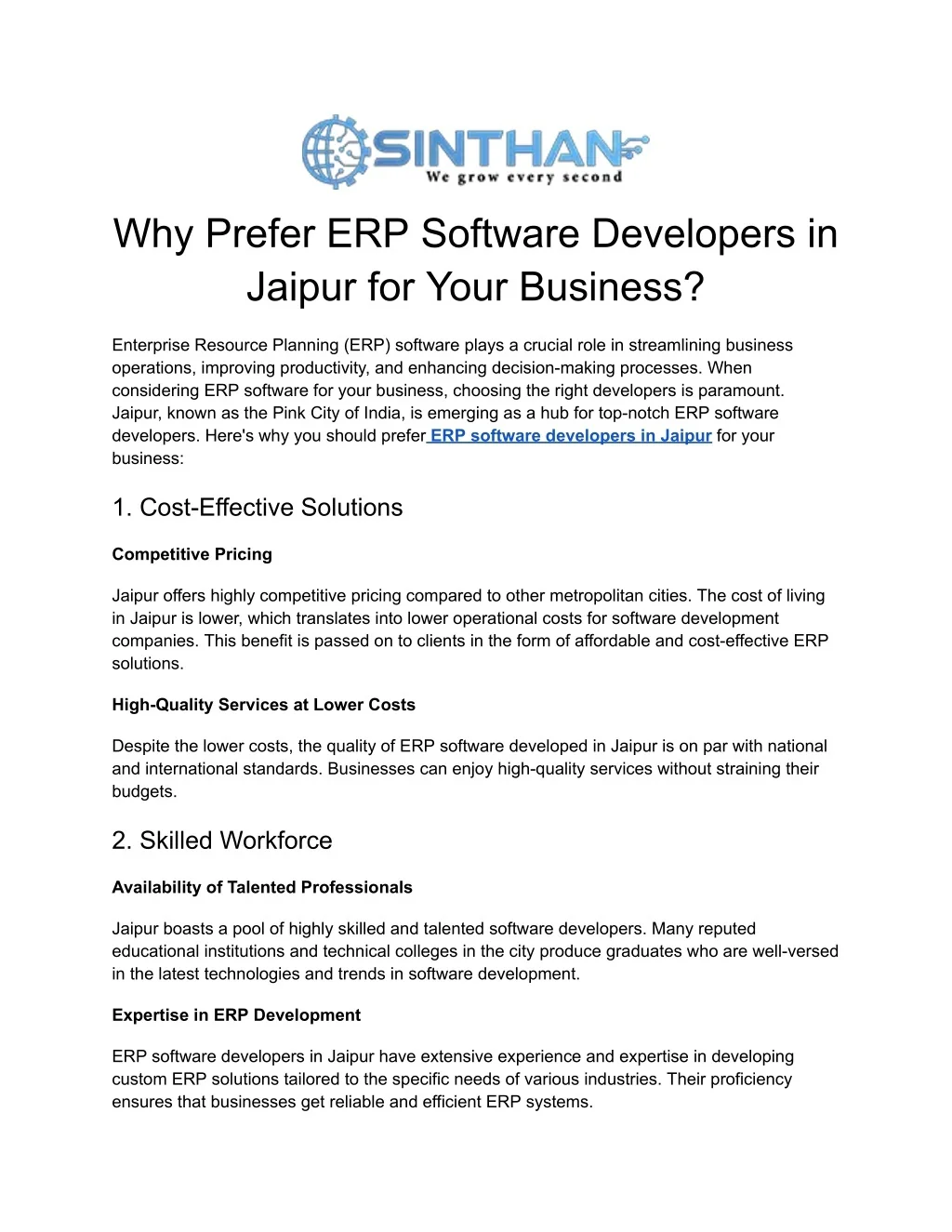 SINTHAN
We grow every second

Why Prefer ERP Software Developers in Jaipur for Your Business?

Enterprise Resource Planning (ERP) software plays a crucial role in streamlining business operations, improving productivity, and enhancing decision-making processes. When considering ERP software for your business, choosing the right developers is paramount. Jaipur, known as the Pink City of India, is emerging as a hub for top-notch ERP software developers. Here's why you should prefer ERP software developers in Jaipur for your business:

1. Cost-Effective Solutions

Competitive Pricing

Jaipur offers highly competitive pricing compared to other metropolitan cities. The cost of living in Jaipur is lower, which translates into lower operational costs for software development companies. This benefit is passed on to clients in the form of affordable and cost-effective ERP solutions.

High-Quality Services at Lower Costs

Despite the lower costs, the quality of ERP software developed in Jaipur is on par with national and international standards. Businesses can enjoy high-quality services without straining their budgets.

2. Skilled Workforce

Availability of Talented Professionals

Jaipur boasts a pool of highly skilled and talented software developers. Many reputed educational institutions and technical colleges in the city produce graduates who are well-versed in the latest technologies and trends in software development.

Expertise in ERP Development

ERP software developers in Jaipur have extensive experience and expertise in developing custom ERP solutions tailored to the specific needs of various industries. Their proficiency ensures that businesses get reliable and efficient ERP systems.